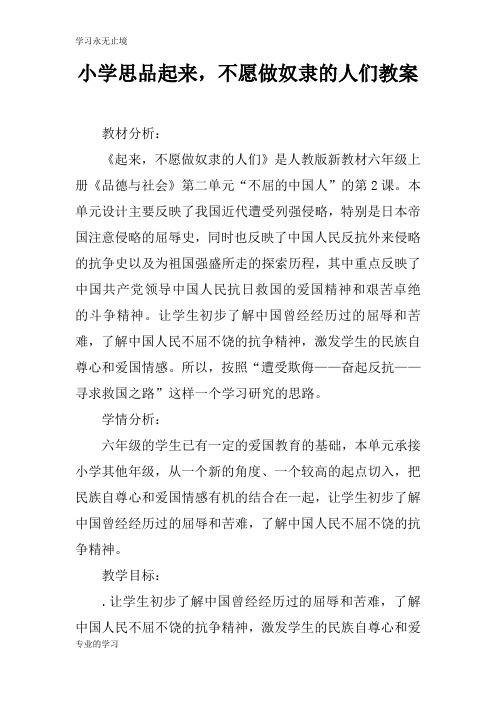 学习永无止境

小学思品起来，不愿做奴隶的人们教案

教材分析：

《起来，不愿做奴隶的人们》是人教版新教材六年级上册《品德与社会》第二单元“不屈的中国人”的第2课。本单元设计主要反映了我国近代遭受列强侵略，特别是日本帝国注意侵略的屈辱史，同时也反映了中国人民反抗外来侵略的抗争史以及为祖国强盛所走的探索历程，其中重点反映了中国共产党领导中国人民抗日救国的爱国精神和艰苦卓绝的斗争精神。让学生初步了解中国曾经经历过的屈辱和苦难，了解中国人民不屈不饶的抗争精神，激发学生的民族自尊心和爱国情感。所以，按照“遭受欺侮——奋起反抗——寻求救国之路”这样一个学习研究的思路。

学情分析：

六年级的学生已有一定的爱国教育的基础，本单元承接小学其他年级，从一个新的角度、一个较高的起点切入，把民族自尊心和爱国情感有机的结合在一起，让学生初步了解中国曾经经历过的屈辱和苦难，了解中国人民不屈不饶的抗争精神。

教学目标：

.让学生初步了解中国曾经经历过的屈辱和苦难，了解中国人民不屈不饶的抗争精神，激发学生的民族自尊心和爱

专业的学习